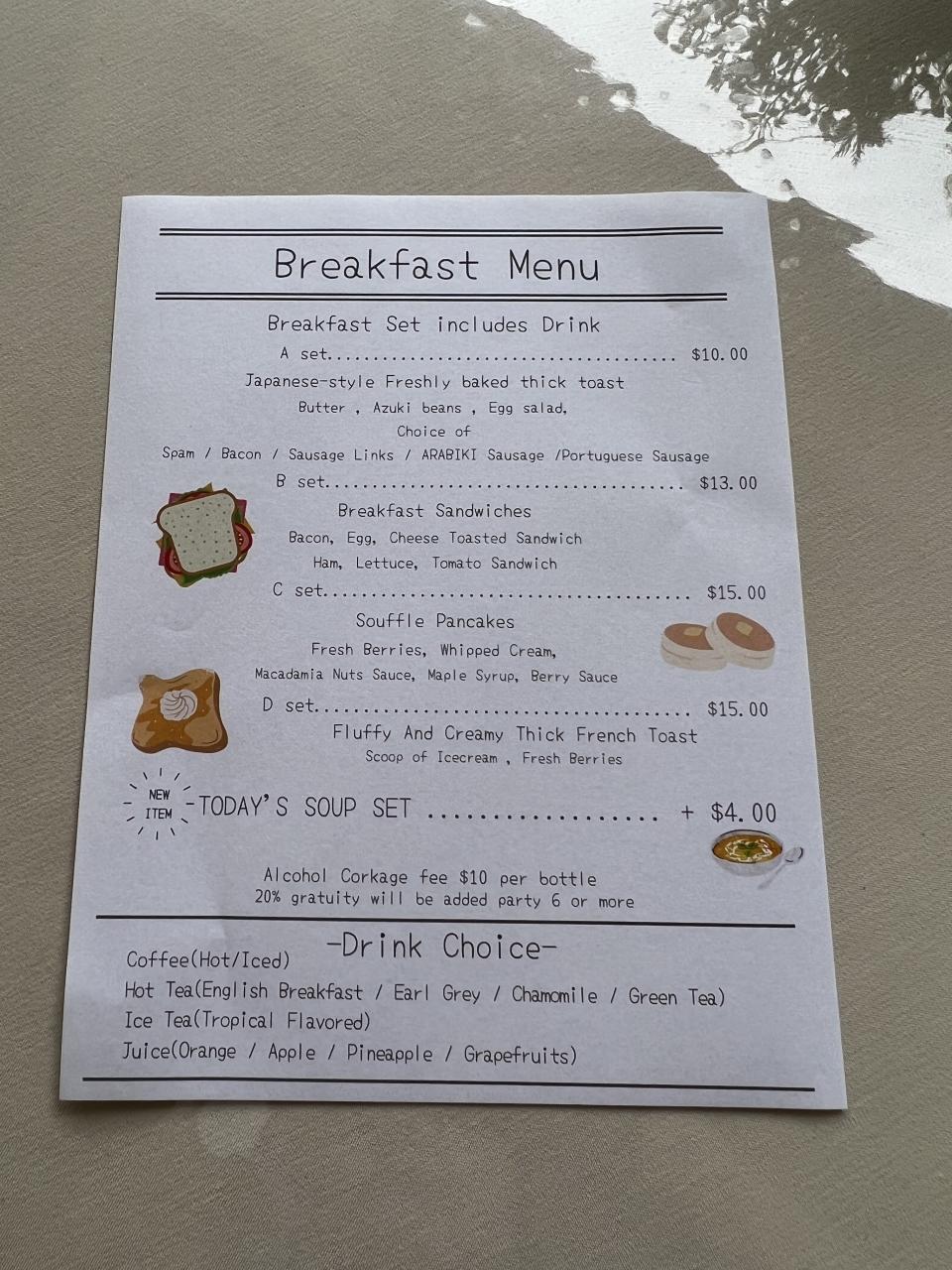 Breakfast Menu

Breakfast Set includes Drink

A set $10.00

Japanese-style Freshly baked thick toast

Butter , Azuki beans , Egg salad,

Choice of

Spam / Bacon / Sausage Links / ARABIKI Sausage /Portuguese Sausage

B set $13.00

Breakfast Sandwiches

Bacon, Egg, Cheese Toasted Sandwich

Ham, Lettuce, Tomato Sandwich

C set $15.00

Souffle Pancakes

Fresh Berries, Whipped Cream,

Macadamia Nuts Sauce, Maple Syrup, Berry Sauce

D set $15.00

Fluffy And Creamy Thick French Toast

Scoop of Icecream , Fresh Berries

NEW ITEM

TODAY'S SOUP SET + $4.00

Alcohol Corkage fee $10 per bottle

20% gratuity will be added party 6 or more

-Drink Choice-

Coffee(Hot/Iced)

Hot Tea(English Breakfast / Earl Grey / Chamomile / Green Tea)

Ice Tea(Tropical Flavored)

Juice(Orange / Apple / Pineapple / Grapefruits)